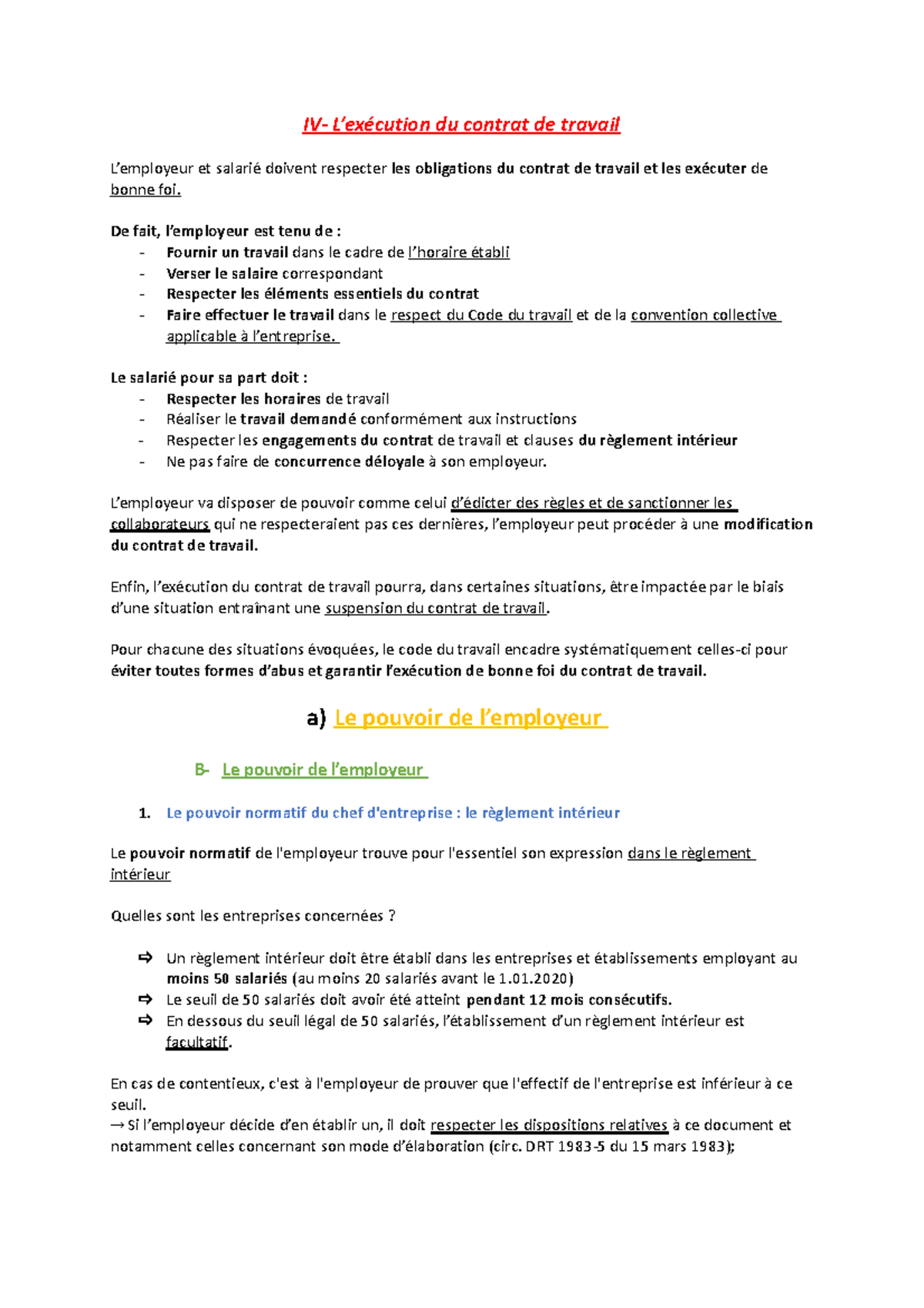 IV- L'exécution du contrat de travail

L'employeur et salarié doivent respecter les obligations du contrat de travail et les exécuter de bonne foi.

De fait, l'employeur est tenu de :
- Fournir un travail dans le cadre de l'horaire établi
- Verser le salaire correspondant
- Respecter les éléments essentiels du contrat
- Faire effectuer le travail dans le respect du Code du travail et de la convention collective applicable à l'entreprise.

Le salarié pour sa part doit :
- Respecter les horaires de travail
- Réaliser le travail demandé conformément aux instructions
- Respecter les engagements du contrat de travail et clauses du règlement intérieur
- Ne pas faire de concurrence déloyale à son employeur.

L'employeur va disposer de pouvoir comme celui d'édicter des règles et de sanctionner les collaborateurs qui ne respecteraient pas ces dernières, l'employeur peut procéder à une modification du contrat de travail.

Enfin, l'exécution du contrat de travail pourra, dans certaines situations, être impactée par le biais d'une situation entraînant une suspension du contrat de travail.

Pour chacune des situations évoquées, le code du travail encadre systématiquement celles-ci pour éviter toutes formes d'abus et garantir l'exécution de bonne foi du contrat de travail.

a) Le pouvoir de l'employeur

B- Le pouvoir de l'employeur

1. Le pouvoir normatif du chef d'entreprise : le règlement intérieur

Le pouvoir normatif de l'employeur trouve pour l'essentiel son expression dans le règlement intérieur

Quelles sont les entreprises concernées ?

⇨ Un règlement intérieur doit être établi dans les entreprises et établissements employant au moins 50 salariés (au moins 20 salariés avant le 1.01.2020)
⇨ Le seuil de 50 salariés doit avoir été atteint pendant 12 mois consécutifs.
⇨ En dessous du seuil légal de 50 salariés, l'établissement d'un règlement intérieur est facultatif.

En cas de contentieux, c'est à l'employeur de prouver que l'effectif de l'entreprise est inférieur à ce seuil.
→ Si l'employeur décide d'en établir un, il doit respecter les dispositions relatives à ce document et notamment celles concernant son mode d'élaboration (circ. DRT 1983-5 du 15 mars 1983);